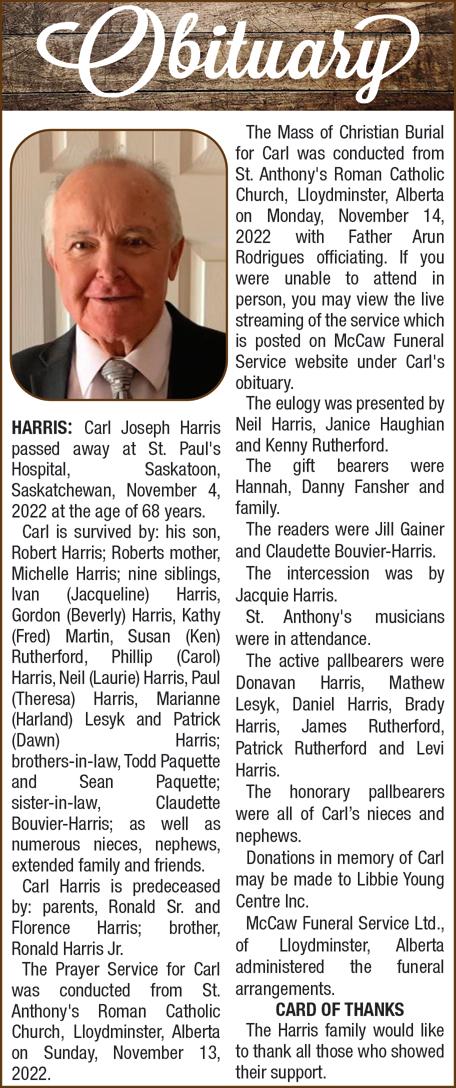 Obituary

HARRIS: Carl Joseph Harris passed away at St. Paul's Hospital, Saskatoon, Saskatchewan, November 4, 2022 at the age of 68 years.

Carl is survived by: his son, Robert Harris; Roberts mother, Michelle Harris; nine siblings, Ivan (Jacqueline) Harris, Gordon (Beverly) Harris, Kathy (Fred) Martin, Susan (Ken) Rutherford, Phillip (Carol) Harris, Neil (Laurie) Harris, Paul (Theresa) Harris, Marianne (Harland) Lesyk and Patrick (Dawn) Harris; brothers-in-law, Todd Paquette and Sean Paquette; sister-in-law, Claudette Bouvier-Harris; as well as numerous nieces, nephews, extended family and friends.

Carl Harris is predeceased by: parents, Ronald Sr. and Florence Harris; brother, Ronald Harris Jr.

The Prayer Service for Carl was conducted from St. Anthony's Roman Catholic Church, Lloydminster, Alberta on Sunday, November 13, 2022.

The Mass of Christian Burial for Carl was conducted from St. Anthony's Roman Catholic Church, Lloydminster, Alberta on Monday, November 14, 2022 with Father Arun Rodrigues officiating. If you were unable to attend in person, you may view the live streaming of the service which is posted on McCaw Funeral Service website under Carl's obituary.

The eulogy was presented by Neil Harris, Janice Haughian and Kenny Rutherford.

The gift bearers were Hannah, Danny Fansher and family.

The readers were Jill Gainer and Claudette Bouvier-Harris.

The intercession was by Jacquie Harris.

St. Anthony's musicians were in attendance.

The active pallbearers were Donavan Harris, Mathew Lesyk, Daniel Harris, Brady Harris, James Rutherford, Patrick Rutherford and Levi Harris.

The honorary pallbearers were all of Carl's nieces and nephews.

Donations in memory of Carl may be made to Libbie Young Centre Inc.

McCaw Funeral Service Ltd., of Lloydminster, Alberta administered the funeral arrangements.

CARD OF THANKS

The Harris family would like to thank all those who showed their support.